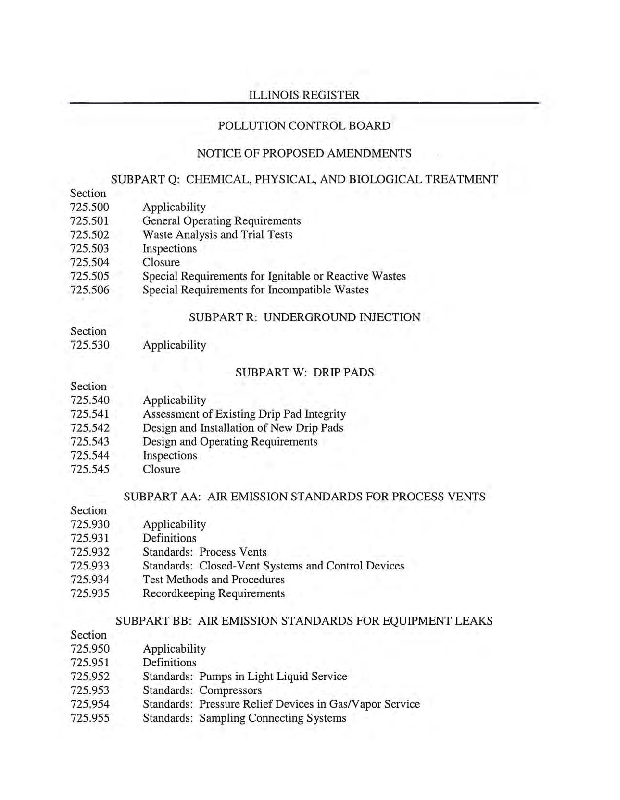 ILLINOIS REGISTER

POLLUTION CONTROL BOARD

NOTICE OF PROPOSED AMENDMENTS

SUBPART Q: CHEMICAL, PHYSICAL, AND BIOLOGICAL TREATMENT

Section
725.500 Applicability
725.501 General Operating Requirements
725.502 Waste Analysis and Trial Tests
725.503 Inspections
725.504 Closure
725.505 Special Requirements for Ignitable or Reactive Wastes
725.506 Special Requirements for Incompatible Wastes

SUBPART R: UNDERGROUND INJECTION

Section
725.530 Applicability

SUBPART W: DRIP PADS

Section
725.540 Applicability
725.541 Assessment of Existing Drip Pad Integrity
725.542 Design and Installation of New Drip Pads
725.543 Design and Operating Requirements
725.544 Inspections
725.545 Closure

SUBPART AA: AIR EMISSION STANDARDS FOR PROCESS VENTS

Section
725.930 Applicability
725.931 Definitions
725.932 Standards: Process Vents
725.933 Standards: Closed-Vent Systems and Control Devices
725.934 Test Methods and Procedures
725.935 Recordkeeping Requirements

SUBPART BB: AIR EMISSION STANDARDS FOR EQUIPMENT LEAKS

Section
725.950 Applicability
725.951 Definitions
725.952 Standards: Pumps in Light Liquid Service
725.953 Standards: Compressors
725.954 Standards: Pressure Relief Devices in Gas/Vapor Service
725.955 Standards: Sampling Connecting Systems